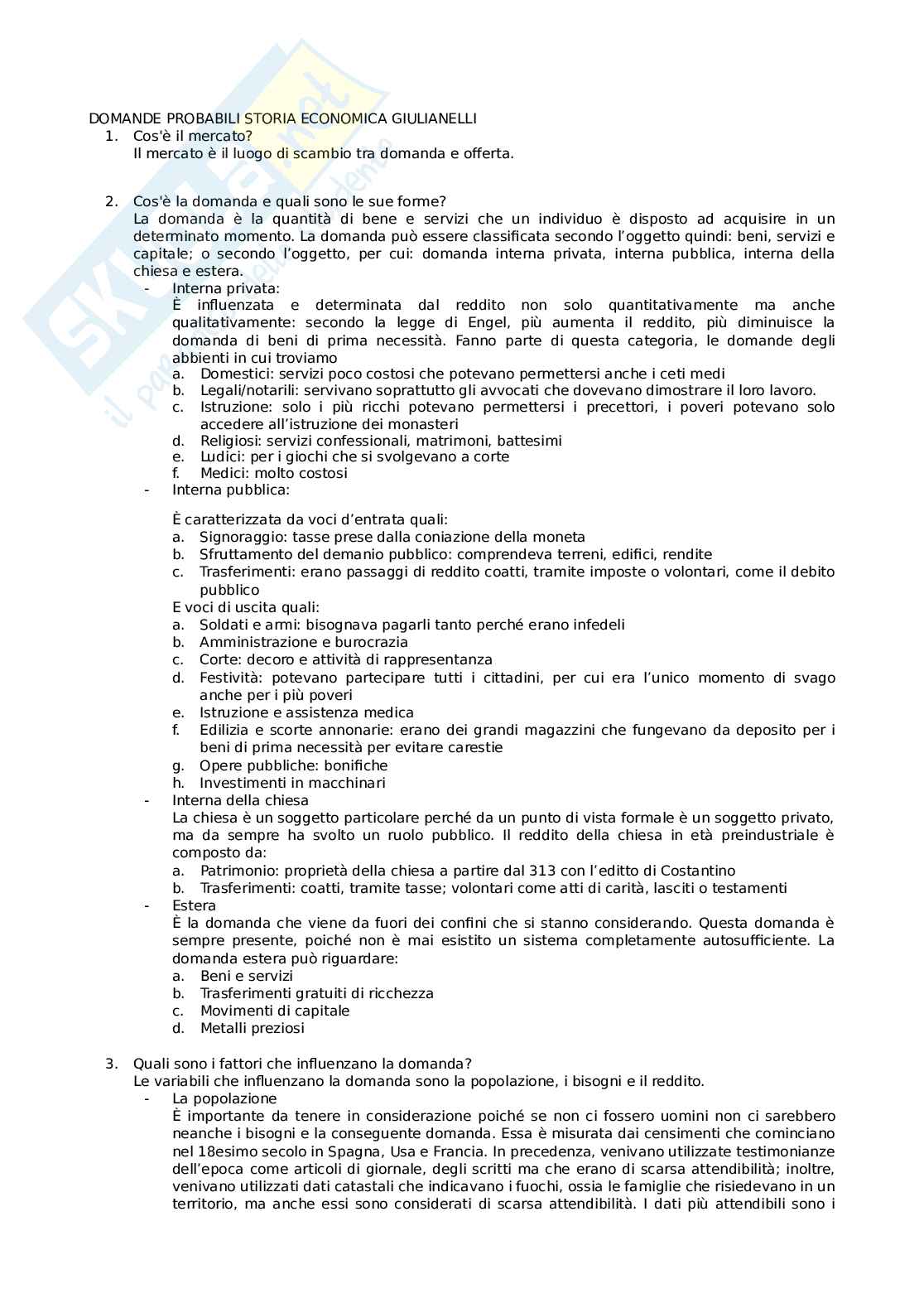 DOMANDE PROBABILI STORIA ECONOMICA GIULIANELLI

1. Cos'è il mercato?
Il mercato è il luogo di scambio tra domanda e offerta.

2. Cos'è la domanda e quali sono le sue forme?
La domanda è la quantità di bene e servizi che un individuo è disposto ad acquisire in un determinato momento. La domanda può essere classificata secondo l'oggetto quindi: beni, servizi e capitale; o secondo l'oggetto, per cui: domanda interna privata, interna pubblica, interna della chiesa e estera.
- Interna privata:
È influenzata e determinata dal reddito non solo quantitativamente ma anche qualitativamente: secondo la legge di Engel, più aumenta il reddito, più diminuisce la domanda di beni di prima necessità. Fanno parte di questa categoria, le domande degli abbienti in cui troviamo
a. Domestici: servizi poco costosi che potevano permettersi anche i ceti medi
b. Legali/notarili: servivano soprattutto gli avvocati che dovevano dimostrare il loro lavoro.
c. Istruzione: solo i più ricchi potevano permettersi i precettori, i poveri potevano solo accedere all'istruzione dei monasteri
d. Religiosi: servizi confessionali, matrimoni, battesimi
e. Ludici: per i giochi che si svolgevano a corte
f. Medici: molto costosi
- Interna pubblica:

È caratterizzata da voci d'entrata quali:
a. Signoraggio: tasse prese dalla coniazione della moneta
b. Sfruttamento del demanio pubblico: comprendeva terreni, edifici, rendite
c. Trasferimenti: erano passaggi di reddito coatti, tramite imposte o volontari, come il debito pubblico
E voci di uscita quali:
a. Soldati e armi: bisognava pagarli tanto perché erano infedeli
b. Amministrazione e burocrazia
c. Corte: decoro e attività di rappresentanza
d. Festività: potevano partecipare tutti i cittadini, per cui era l'unico momento di svago anche per i più poveri
e. Istruzione e assistenza medica
f. Edilizia e scorte annonarie: erano dei grandi magazzini che fungevano da deposito per i beni di prima necessità per evitare carestie
g. Opere pubbliche: bonifiche
h. Investimenti in macchinari
- Interna della chiesa
La chiesa è un soggetto particolare perché da un punto di vista formale è un soggetto privato, ma da sempre ha svolto un ruolo pubblico. Il reddito della chiesa in età preindustriale è composto da:
a. Patrimonio: proprietà della chiesa a partire dal 313 con l'editto di Costantino
b. Trasferimenti: coatti, tramite tasse; volontari come atti di carità, lasciti o testamenti
- Estera
È la domanda che viene da fuori dei confini che si stanno considerando. Questa domanda è sempre presente, poiché non è mai esistito un sistema completamente autosufficiente. La domanda estera può riguardare:
a. Beni e servizi
b. Trasferimenti gratuiti di ricchezza
c. Movimenti di capitale
d. Metalli preziosi

3. Quali sono i fattori che influenzano la domanda?
Le variabili che influenzano la domanda sono la popolazione, i bisogni e il reddito.
- La popolazione
È importante da tenere in considerazione poiché se non ci fossero uomini non ci sarebbero neanche i bisogni e la conseguente domanda. Essa è misurata dai censimenti che cominciano nel 18esimo secolo in Spagna, Usa e Francia. In precedenza, venivano utilizzate testimonianze dell'epoca come articoli di giornale, degli scritti ma che erano di scarsa attendibilità; inoltre, venivano utilizzati dati catastali che indicavano i fuochi, ossia le famiglie che risiedevano in un territorio, ma anche essi sono considerati di scarsa attendibilità. I dati più attendibili sono i